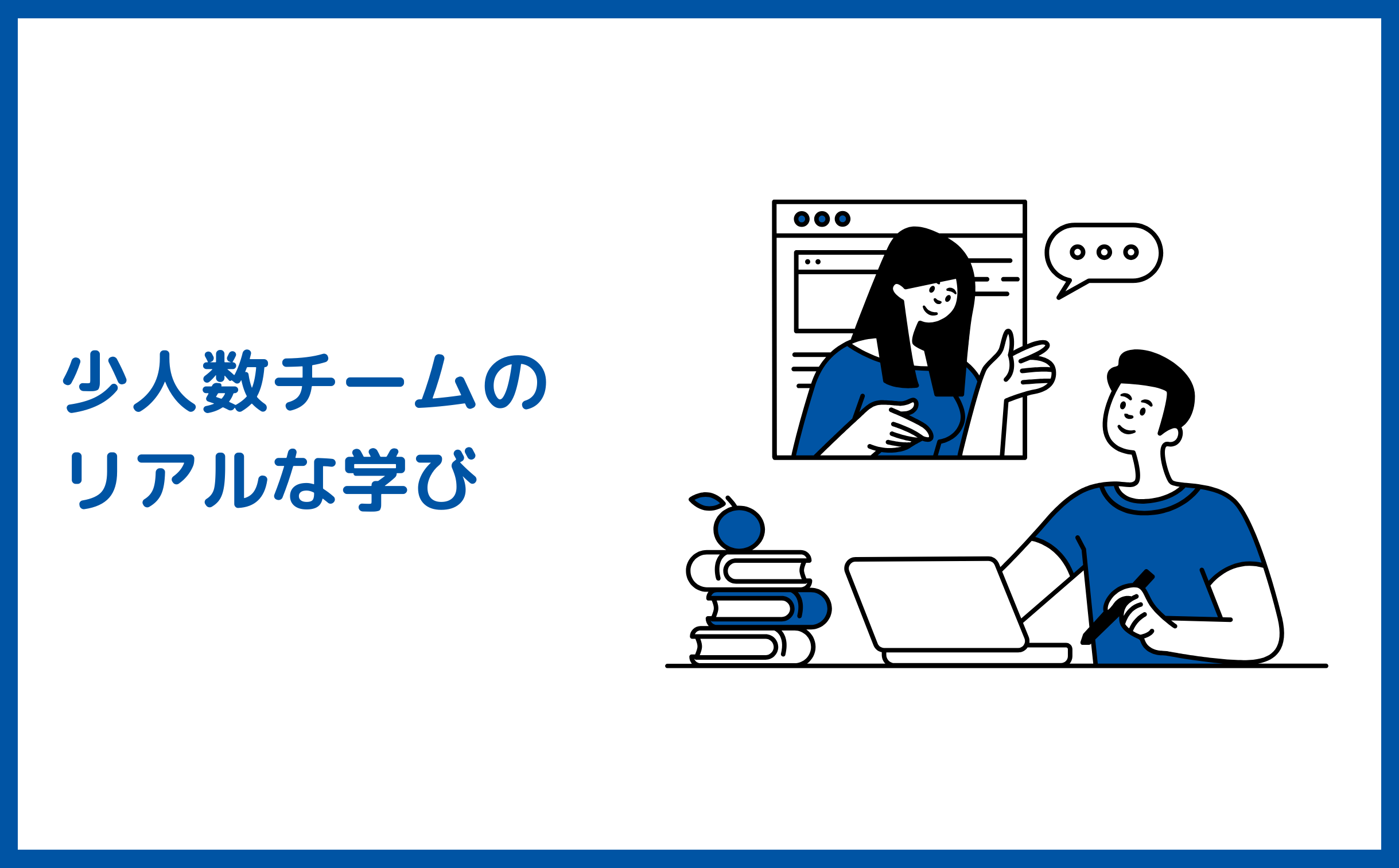 少人数チームの
リアルな学び